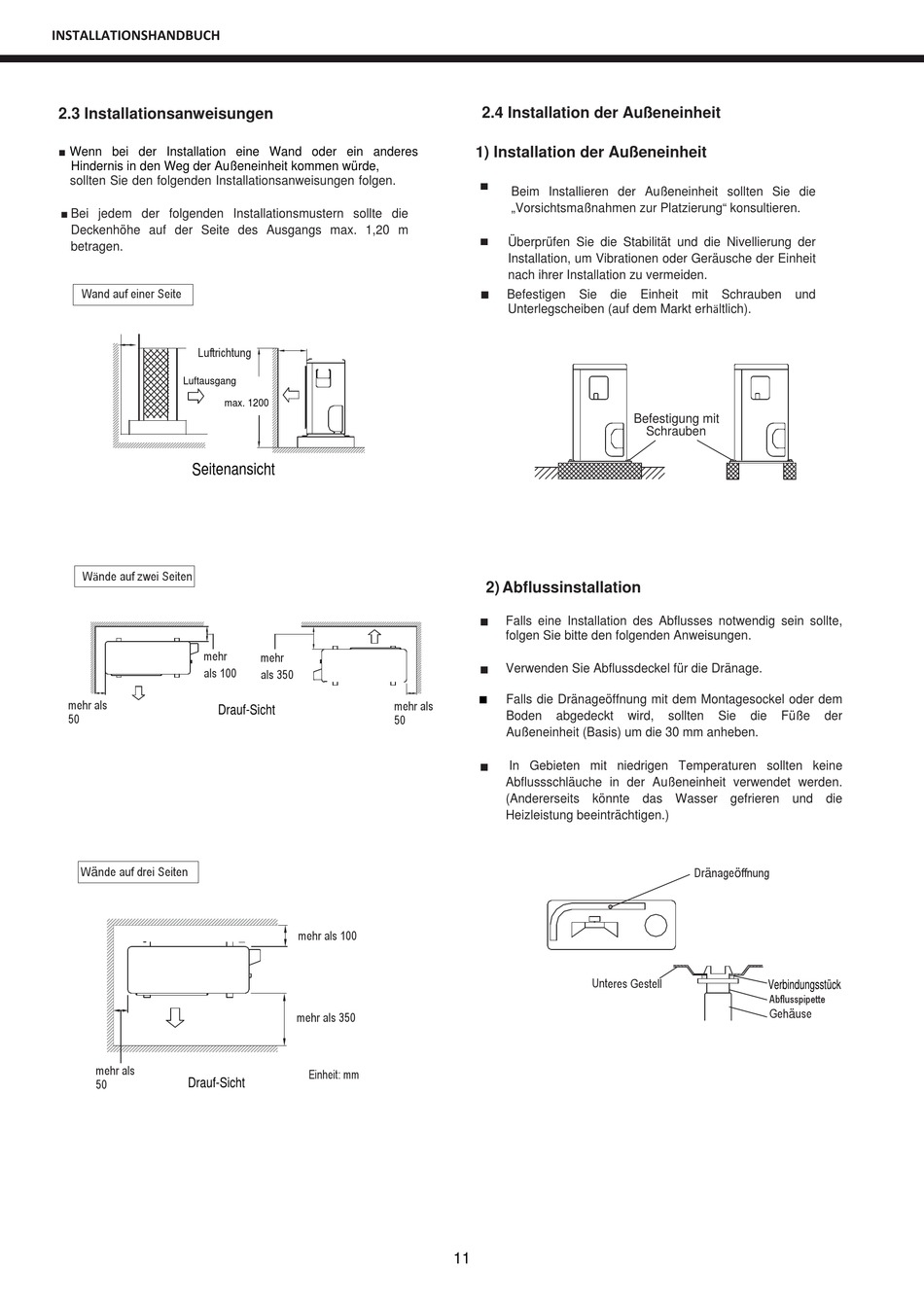 INSTALLATIONSHANDBUCH

2.3 Installationsanweisungen

■ Wenn bei der Installation eine Wand oder ein anderes Hindernis in den Weg der Außeneinheit kommen würde, sollten Sie den folgenden Installationsanweisungen folgen.

■ Bei jedem der folgenden Installationsmustern sollte die Deckenhöhe auf der Seite des Ausgangs max. 1,20 m betragen.

Wand auf einer Seite

Luftrichtung
Luftausgang
max. 1200

Seitenansicht

Wände auf zwei Seiten

mehr als 100
mehr als 350
mehr als 50
Drauf-Sicht
mehr als 50

Wände auf drei Seiten

mehr als 100
mehr als 350
mehr als 50
Drauf-Sicht
Einheit: mm

2.4 Installation der Außeneinheit

1) Installation der Außeneinheit

■ Beim Installieren der Außeneinheit sollten Sie die „Vorsichtsmaßnahmen zur Platzierung“ konsultieren.

■ Überprüfen Sie die Stabilität und die Nivellierung der Installation, um Vibrationen oder Geräusche der Einheit nach ihrer Installation zu vermeiden.

■ Befestigen Sie die Einheit mit Schrauben und Unterlegscheiben (auf dem Markt erhältlich).

Befestigung mit Schrauben

2) Abflussinstallation

■ Falls eine Installation des Abflusses notwendig sein sollte, folgen Sie bitte den folgenden Anweisungen.

■ Verwenden Sie Abflussdeckel für die Dränage.

■ Falls die Dränageöffnung mit dem Montagesockel oder dem Boden abgedeckt wird, sollten Sie die Füße der Außeneinheit (Basis) um die 30 mm anheben.

■ In Gebieten mit niedrigen Temperaturen sollten keine Abflussschläuche in der Außeneinheit verwendet werden. (Andererseits könnte das Wasser gefrieren und die Heizleistung beeinträchtigen.)

Dränageöffnung
Unteres Gestell
Verbindungsstück
Abflusspipette
Gehäuse

11